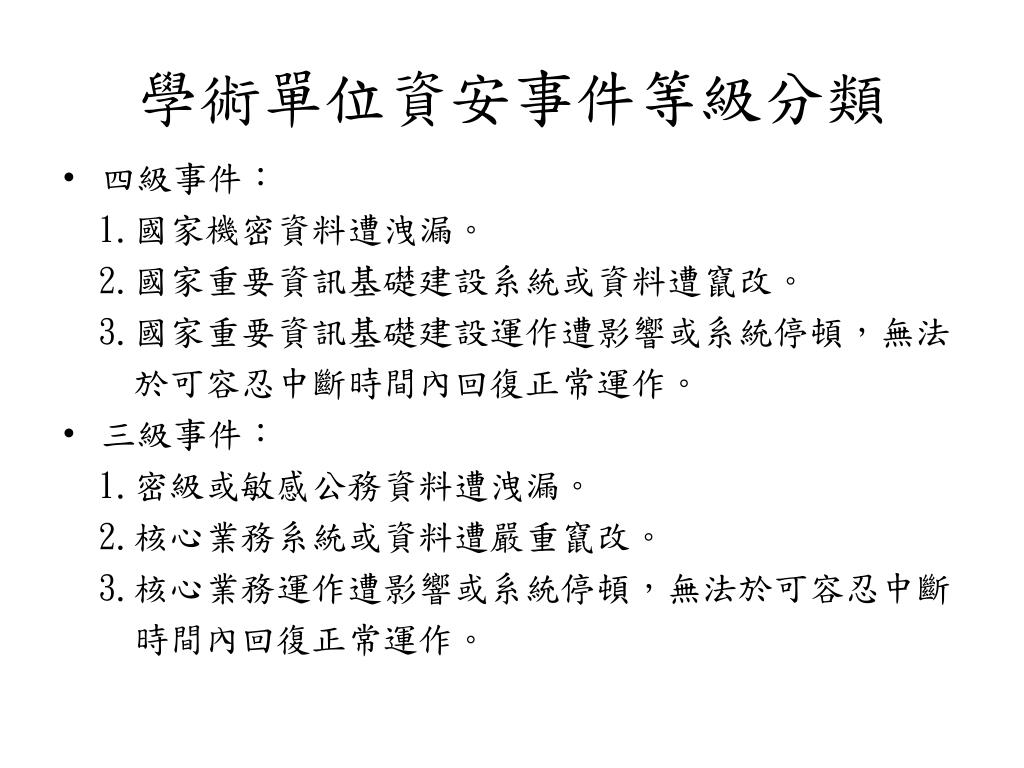 學術單位資安事件等級分類

• 四級事件：
1. 國家機密資料遭洩漏。
2. 國家重要資訊基礎建設系統或資料遭竄改。
3. 國家重要資訊基礎建設運作遭影響或系統停頓，無法於可容忍中斷時間內回復正常運作。

• 三級事件：
1. 密級或敏感公務資料遭洩漏。
2. 核心業務系統或資料遭嚴重竄改。
3. 核心業務運作遭影響或系統停頓，無法於可容忍中斷時間內回復正常運作。